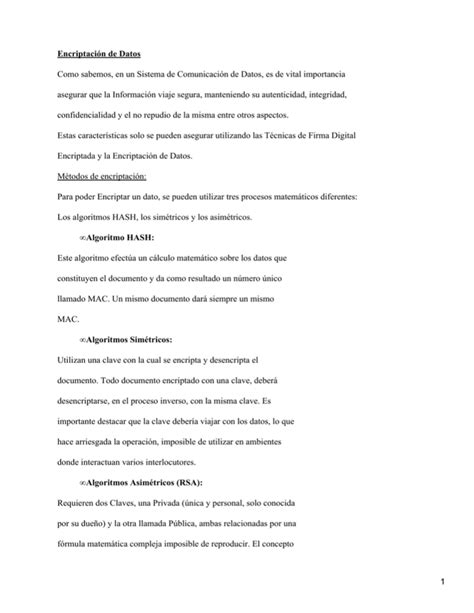 Encriptación de Datos

Como sabemos, en un Sistema de Comunicación de Datos, es de vital importancia asegurar que la Información viaje segura, manteniendo su autenticidad, integridad, confidencialidad y el no repudio de la misma entre otros aspectos.

Estas características solo se pueden asegurar utilizando las Técnicas de Firma Digital Encriptada y la Encriptación de Datos.

Métodos de encriptación:

Para poder Encriptar un dato, se pueden utilizar tres procesos matemáticos diferentes: Los algoritmos HASH, los simétricos y los asimétricos.

∞Algoritmo HASH:

Este algoritmo efectúa un cálculo matemático sobre los datos que constituyen el documento y da como resultado un número único llamado MAC. Un mismo documento dará siempre un mismo MAC.

∞Algoritmos Simétricos:

Utilizan una clave con la cual se encripta y desencripta el documento. Todo documento encriptado con una clave, deberá desencriptarse, en el proceso inverso, con la misma clave. Es importante destacar que la clave debería viajar con los datos, lo que hace arriesgada la operación, imposible de utilizar en ambientes donde interactuan varios interlocutores.

∞Algoritmos Asimétricos (RSA):

Requieren dos Claves, una Privada (única y personal, solo conocida por su dueño) y la otra llamada Pública, ambas relacionadas por una fórmula matemática compleja imposible de reproducir. El concepto

1